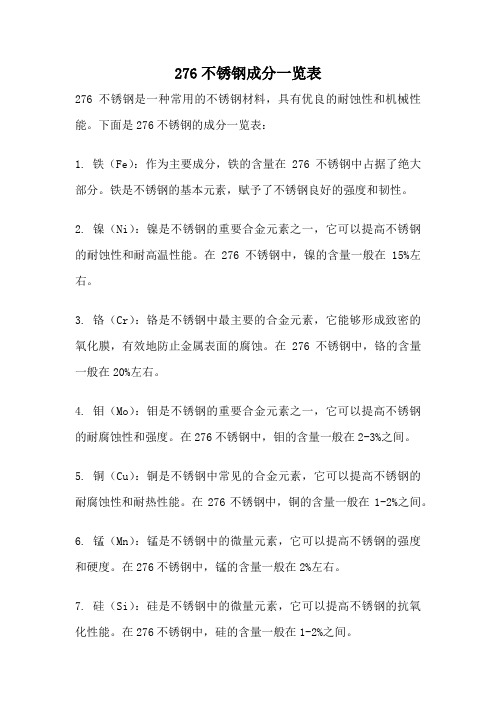 276 不锈钢成分一览表

276 不锈钢是一种常用的不锈钢材料，具有优良的耐蚀性和机械性能。下面是 276 不锈钢的成分一览表：

1. 铁（Fe）：作为主要成分，铁的含量在 276 不锈钢中占据了绝大部分。铁是不锈钢的基本元素，赋予了不锈钢良好的强度和韧性。

2. 镍（Ni）：镍是不锈钢的重要合金元素之一，它可以提高不锈钢的耐蚀性和耐高温性能。在 276 不锈钢中，镍的含量一般在 15%左右。

3. 铬（Cr）：铬是不锈钢中最主要的合金元素，它能够形成致密的氧化膜，有效地防止金属表面的腐蚀。在 276 不锈钢中，铬的含量一般在 20%左右。

4. 钼（Mo）：钼是不锈钢的重要合金元素之一，它可以提高不锈钢的耐腐蚀性和强度。在 276 不锈钢中，钼的含量一般在 2-3%之间。

5. 铜（Cu）：铜是不锈钢中常见的合金元素，它可以提高不锈钢的耐腐蚀性和耐热性能。在 276 不锈钢中，铜的含量一般在 1-2%之间。

6. 锰（Mn）：锰是不锈钢中的微量元素，它可以提高不锈钢的强度和硬度。在 276 不锈钢中，锰的含量一般在 2%左右。

7. 硅（Si）：硅是不锈钢中的微量元素，它可以提高不锈钢的抗氧化性能。在 276 不锈钢中，硅的含量一般在 1-2%之间。